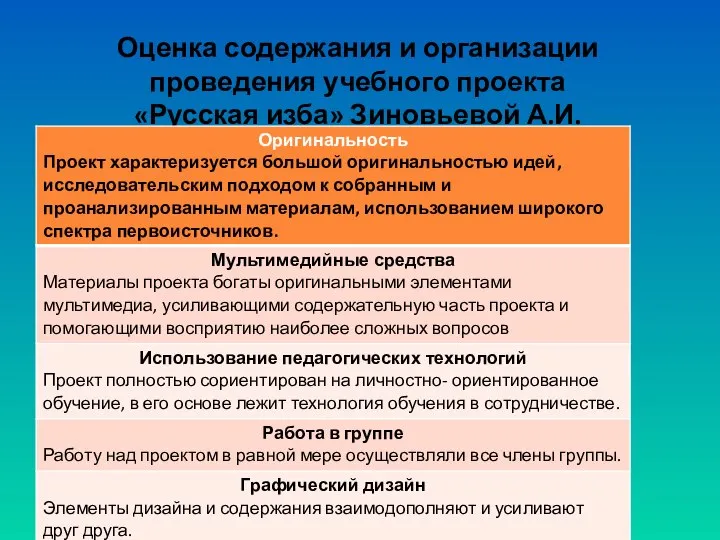 Оценка содержания и организации проведения учебного проекта «Русская изба» Зиновьевой А.И.

Оригинальность
Проект характеризуется большой оригинальностью идей, исследовательским подходом к собранным и проанализированным материалам, использованием широкого спектра первоисточников.

Мультимедийные средства
Материалы проекта богаты оригинальными элементами мультимедиа, усиливающими содержательную часть проекта и помогающими восприятию наиболее сложных вопросов

Использование педагогических технологий
Проект полностью сориентирован на личностно- ориентированное обучение, в его основе лежит технология обучения в сотрудничестве.

Работа в группе
Работу над проектом в равной мере осуществляли все члены группы.

Графический дизайн
Элементы дизайна и содержания взаимодополняют и усиливают друг друга.